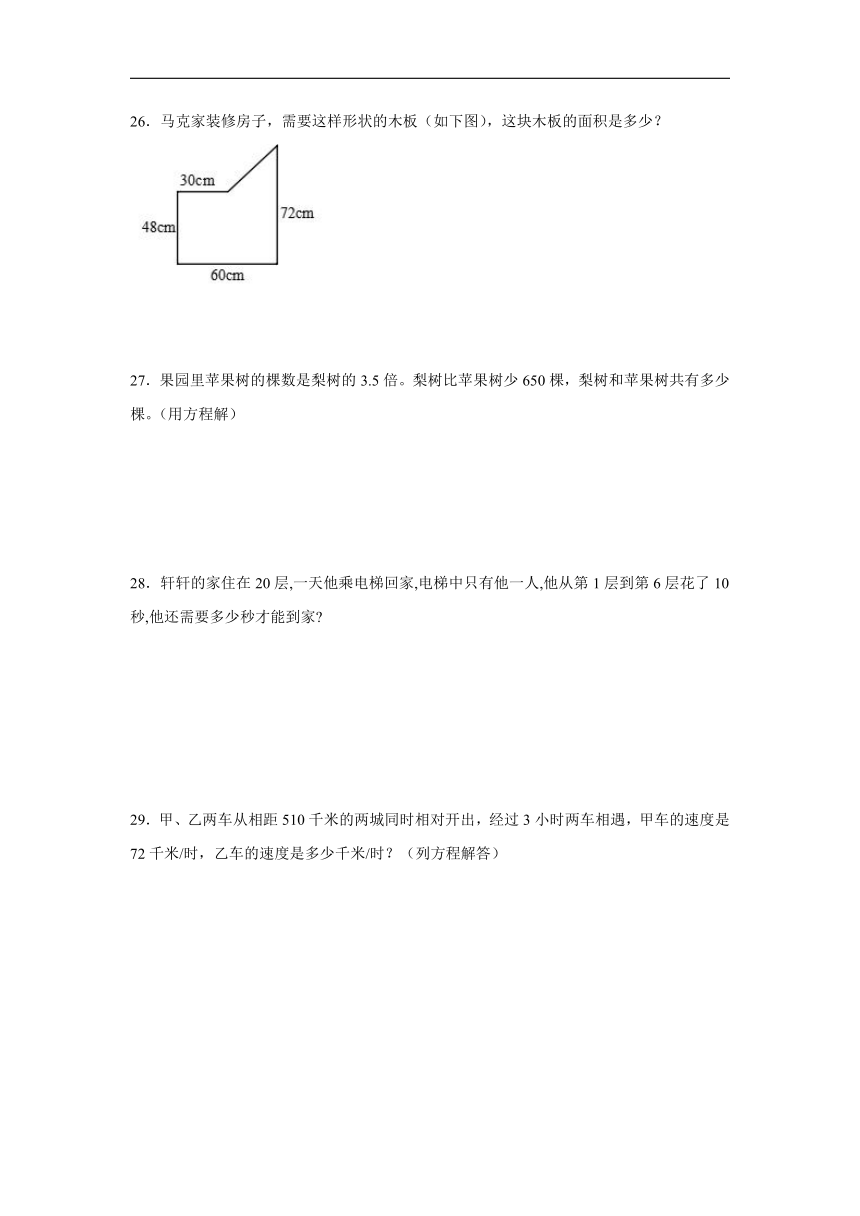 26．马克家装修房子，需要这样形状的木板（如下图），这块木板的面积是多少？

30cm
48cm
72cm
60cm

27．果园里苹果树的棵数是梨树的 3.5 倍。梨树比苹果树少 650 棵，梨树和苹果树共有多少棵。(用方程解)

28．轩轩的家住在 20 层,一天他乘电梯回家,电梯中只有他一人,他从第 1 层到第 6 层花了 10 秒,他还需要多少秒才能到家?

29．甲、乙两车从相距 510 千米的两城同时相对开出，经过 3 小时两车相遇，甲车的速度是 72 千米/时，乙车的速度是多少千米/时？（列方程解答）